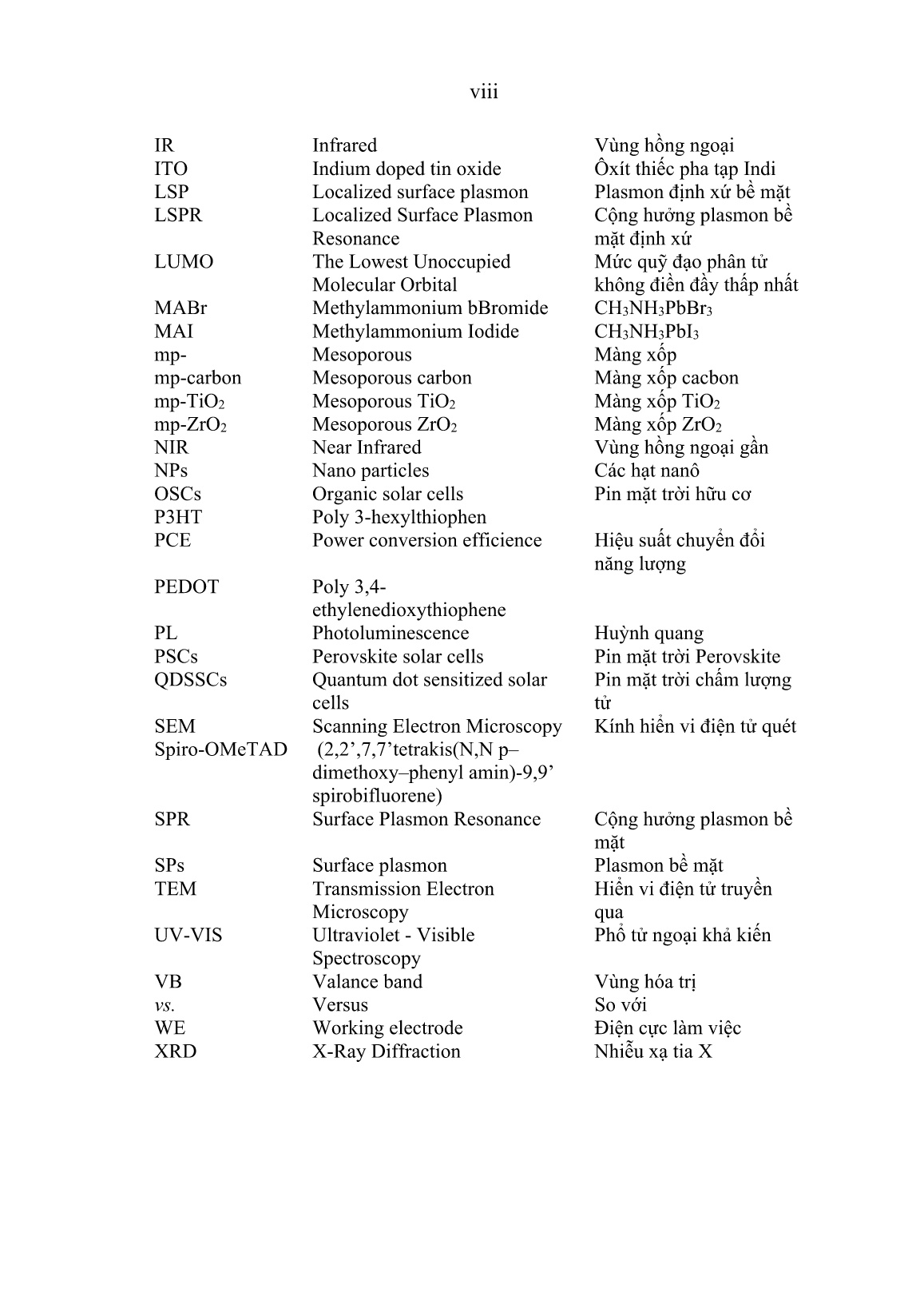 viii

| | | |
|---|---|---|
| IR | Infrared | Vùng hồng ngoại |
| ITO | Indium doped tin oxide | Ôxít thiếc pha tạp Indi |
| LSP | Localized surface plasmon | Plasmon định xứ bề mặt |
| LSPR | Localized Surface Plasmon Resonance | Cộng hưởng plasmon bề mặt định xứ |
| LUMO | The Lowest Unoccupied Molecular Orbital | Mức quỹ đạo phân tử không điền đầy thấp nhất |
| MABr | Methylammonium bBromide | $CH_3NH_3PbBr_3$ |
| MAI | Methylammonium Iodide | $CH_3NH_3PbI_3$ |
| mp- | Mesoporous | Màng xốp |
| mp-carbon | Mesoporous carbon | Màng xốp cacbon |
| mp-$TiO_2$ | Mesoporous $TiO_2$ | Màng xốp $TiO_2$ |
| mp-$ZrO_2$ | Mesoporous $ZrO_2$ | Màng xốp $ZrO_2$ |
| NIR | Near Infrared | Vùng hồng ngoại gần |
| NPs | Nano particles | Các hạt nanô |
| OSCs | Organic solar cells | Pin mặt trời hữu cơ |
| P3HT | Poly 3-hexylthiophen | |
| PCE | Power conversion efficience | Hiệu suất chuyển đổi năng lượng |
| PEDOT | Poly 3,4-ethylenedioxythiophene | |
| PL | Photoluminescence | Huỳnh quang |
| PSCs | Perovskite solar cells | Pin mặt trời Perovskite |
| QDSSCs | Quantum dot sensitized solar cells | Pin mặt trời chấm lượng tử |
| SEM | Scanning Electron Microscopy | Kính hiển vi điện tử quét |
| Spiro-OMeTAD | (2,2’,7,7’tetrakis(N,N p–dimethoxy–phenyl amin)-9,9’ spirobifluorene) | |
| SPR | Surface Plasmon Resonance | Cộng hưởng plasmon bề mặt |
| SPs | Surface plasmon | Plasmon bề mặt |
| TEM | Transmission Electron Microscopy | Hiển vi điện tử truyền qua |
| UV-VIS | Ultraviolet - Visible Spectroscopy | Phổ tử ngoại khả kiến |
| VB | Valance band | Vùng hóa trị |
| vs. | Versus | So với |
| WE | Working electrode | Điện cực làm việc |
| XRD | X-Ray Diffraction | Nhiễu xạ tia X |